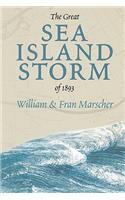 The Great
SEA
ISLAND
STORM
of 1893

William & Fran Marscher